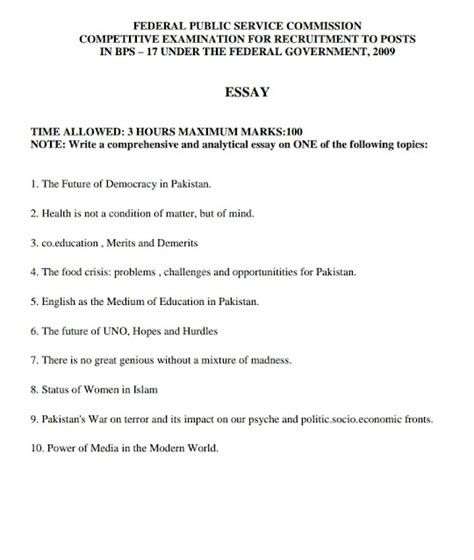 FEDERAL PUBLIC SERVICE COMMISSION
COMPETITIVE EXAMINATION FOR RECRUITMENT TO POSTS
IN BPS – 17 UNDER THE FEDERAL GOVERNMENT, 2009

ESSAY

TIME ALLOWED: 3 HOURS MAXIMUM MARKS:100
NOTE: Write a comprehensive and analytical essay on ONE of the following topics:

1. The Future of Democracy in Pakistan.

2. Health is not a condition of matter, but of mind.

3. co.education , Merits and Demerits

4. The food crisis: problems , challenges and opportunitities for Pakistan.

5. English as the Medium of Education in Pakistan.

6. The future of UNO, Hopes and Hurdles

7. There is no great genious without a mixture of madness.

8. Status of Women in Islam

9. Pakistan's War on terror and its impact on our psyche and politic.socio.economic fronts.

10. Power of Media in the Modern World.